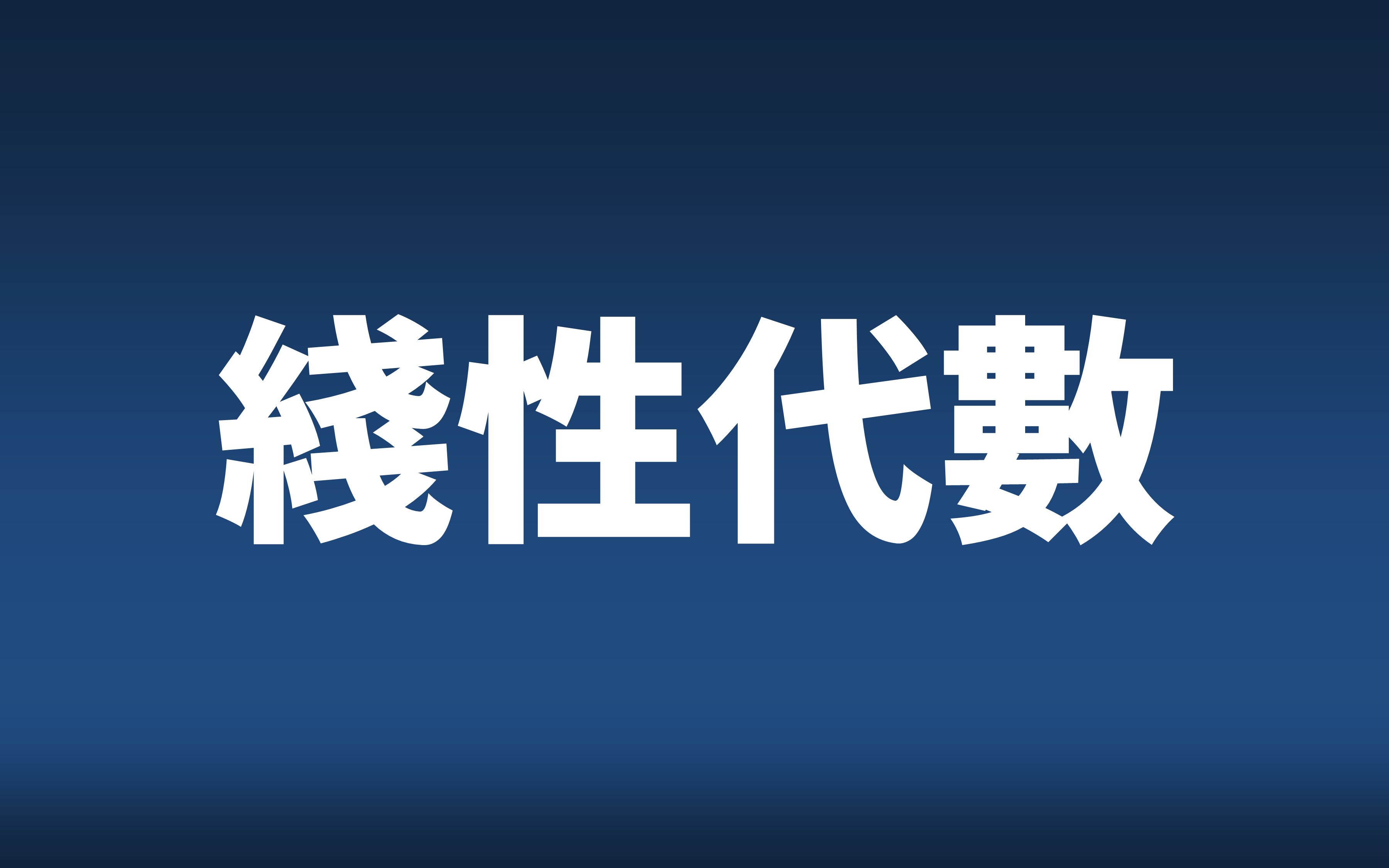 綫性代數